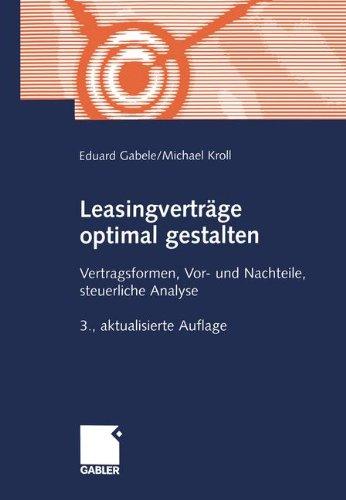 Eduard Gabele/Michael Kroll

Leasingverträge optimal gestalten

Vertragsformen, Vor- und Nachteile, steuerliche Analyse

3., aktualisierte Auflage

GABLER